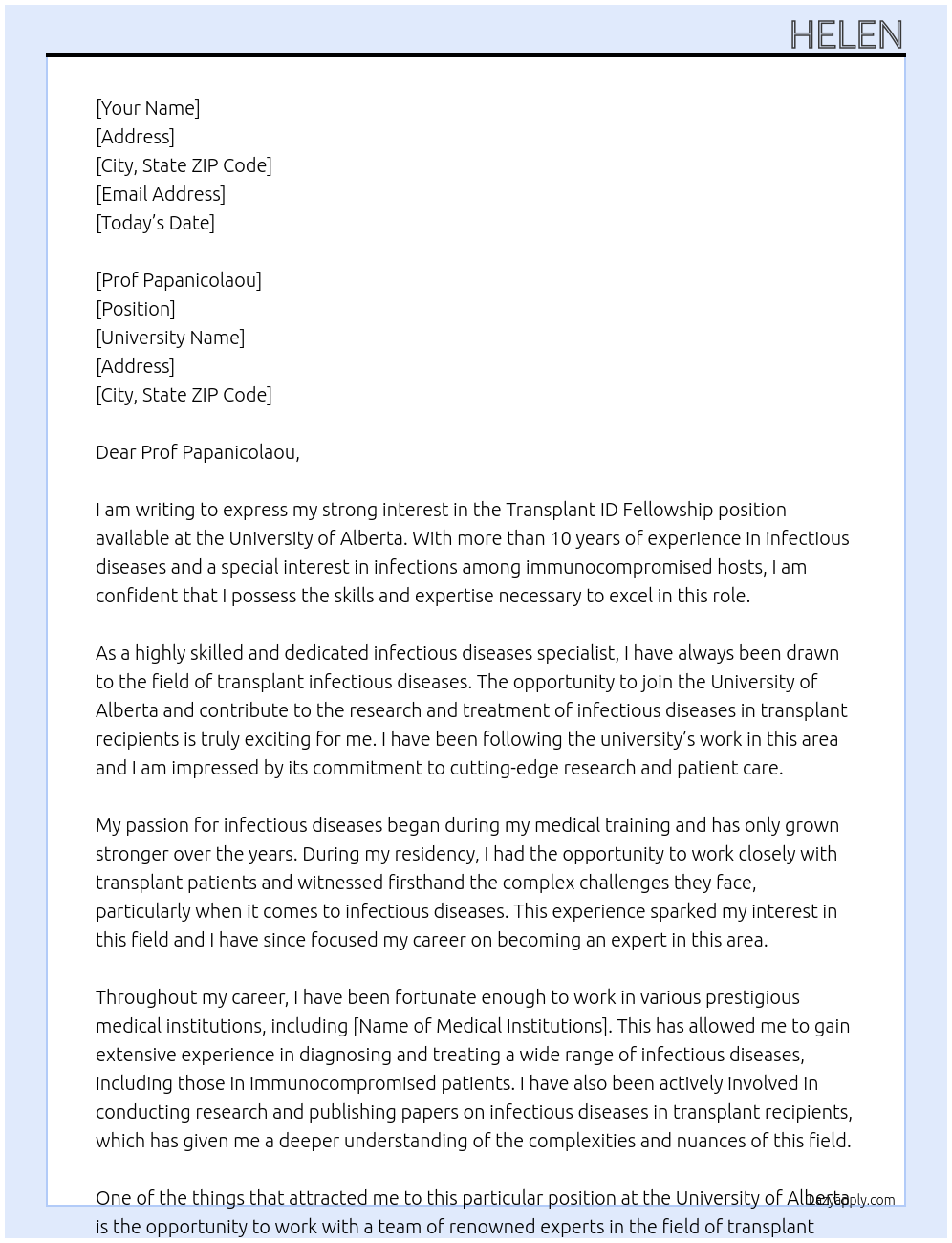 HELEN

[Your Name]
[Address]
[City, State ZIP Code]
[Email Address]
[Today's Date]

[Prof Papanicolaou]
[Position]
[University Name]
[Address]
[City, State ZIP Code]

Dear Prof Papanicolaou,

I am writing to express my strong interest in the Transplant ID Fellowship position available at the University of Alberta. With more than 10 years of experience in infectious diseases and a special interest in infections among immunocompromised hosts, I am confident that I possess the skills and expertise necessary to excel in this role.

As a highly skilled and dedicated infectious diseases specialist, I have always been drawn to the field of transplant infectious diseases. The opportunity to join the University of Alberta and contribute to the research and treatment of infectious diseases in transplant recipients is truly exciting for me. I have been following the university's work in this area and I am impressed by its commitment to cutting-edge research and patient care.

My passion for infectious diseases began during my medical training and has only grown stronger over the years. During my residency, I had the opportunity to work closely with transplant patients and witnessed firsthand the complex challenges they face, particularly when it comes to infectious diseases. This experience sparked my interest in this field and I have since focused my career on becoming an expert in this area.

Throughout my career, I have been fortunate enough to work in various prestigious medical institutions, including [Name of Medical Institutions]. This has allowed me to gain extensive experience in diagnosing and treating a wide range of infectious diseases, including those in immunocompromised patients. I have also been actively involved in conducting research and publishing papers on infectious diseases in transplant recipients, which has given me a deeper understanding of the complexities and nuances of this field.

One of the things that attracted me to this particular position at the University of Alberta is the opportunity to work with a team of renowned experts in the field of transplant

lazyapply.com